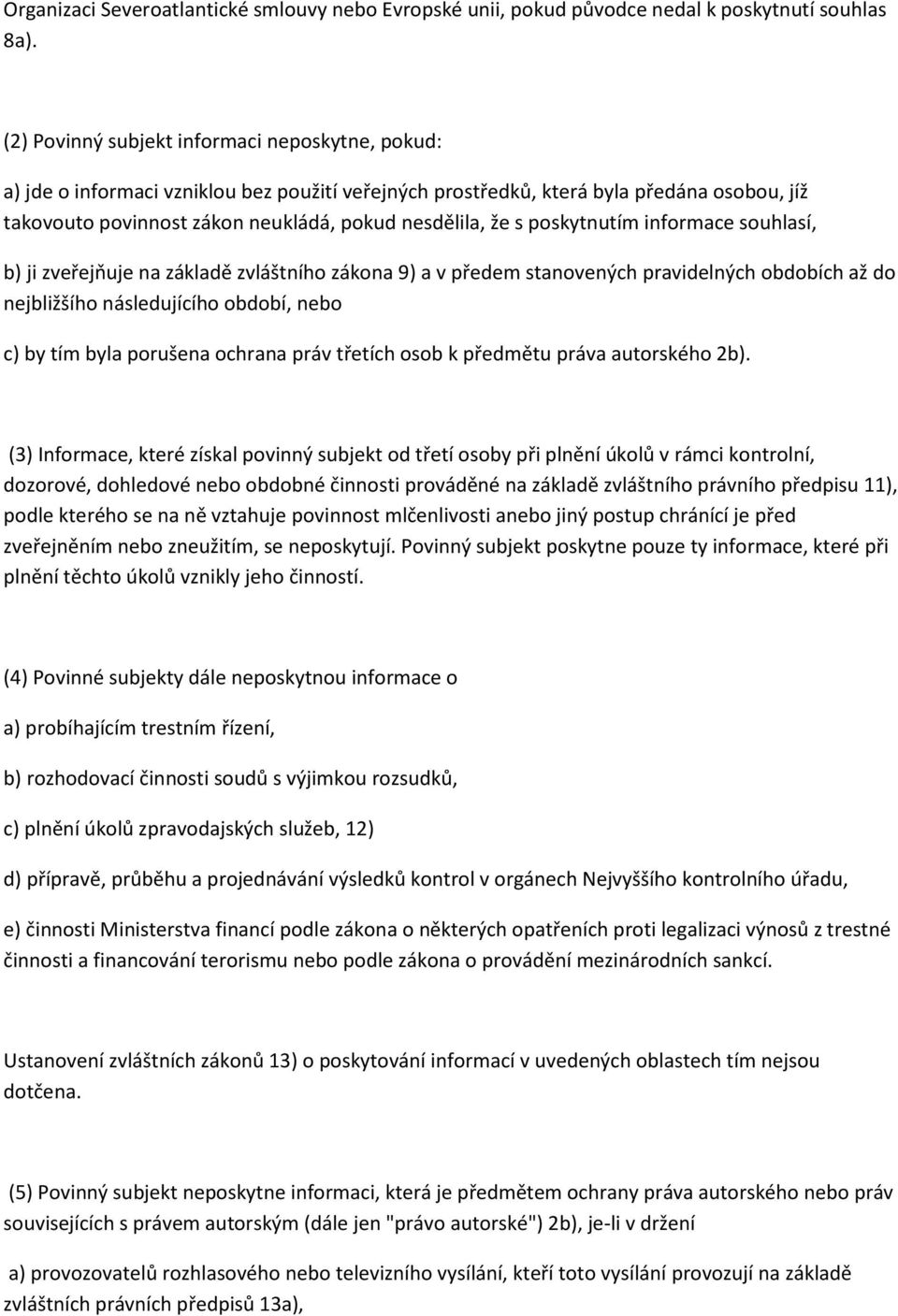 Organizaci Severoatlantické smlouvy nebo Evropské unii, pokud původce nedal k poskytnutí souhlas 8a).

(2) Povinný subjekt informaci neposkytne, pokud:

a) jde o informaci vzniklou bez použití veřejných prostředků, která byla předána osobou, jíž takovouto povinnost zákon neukládá, pokud nesdělila, že s poskytnutím informace souhlasí,

b) ji zveřejňuje na základě zvláštního zákona 9) a v předem stanovených pravidelných obdobích až do nejbližšího následujícího období, nebo

c) by tím byla porušena ochrana práv třetích osob k předmětu práva autorského 2b).

(3) Informace, které získal povinný subjekt od třetí osoby při plnění úkolů v rámci kontrolní, dozorové, dohledové nebo obdobné činnosti prováděné na základě zvláštního právního předpisu 11), podle kterého se na ně vztahuje povinnost mlčenlivosti anebo jiný postup chránící je před zveřejněním nebo zneužitím, se neposkytují. Povinný subjekt poskytne pouze ty informace, které při plnění těchto úkolů vznikly jeho činností.

(4) Povinné subjekty dále neposkytnou informace o

a) probíhajícím trestním řízení,

b) rozhodovací činnosti soudů s výjimkou rozsudků,

c) plnění úkolů zpravodajských služeb, 12)

d) přípravě, průběhu a projednávání výsledků kontrol v orgánech Nejvyššího kontrolního úřadu,

e) činnosti Ministerstva financí podle zákona o některých opatřeních proti legalizaci výnosů z trestné činnosti a financování terorismu nebo podle zákona o provádění mezinárodních sankcí.

Ustanovení zvláštních zákonů 13) o poskytování informací v uvedených oblastech tím nejsou dotčena.

(5) Povinný subjekt neposkytne informaci, která je předmětem ochrany práva autorského nebo práv souvisejících s právem autorským (dále jen "právo autorské") 2b), je-li v držení

a) provozovatelů rozhlasového nebo televizního vysílání, kteří toto vysílání provozují na základě zvláštních právních předpisů 13a),